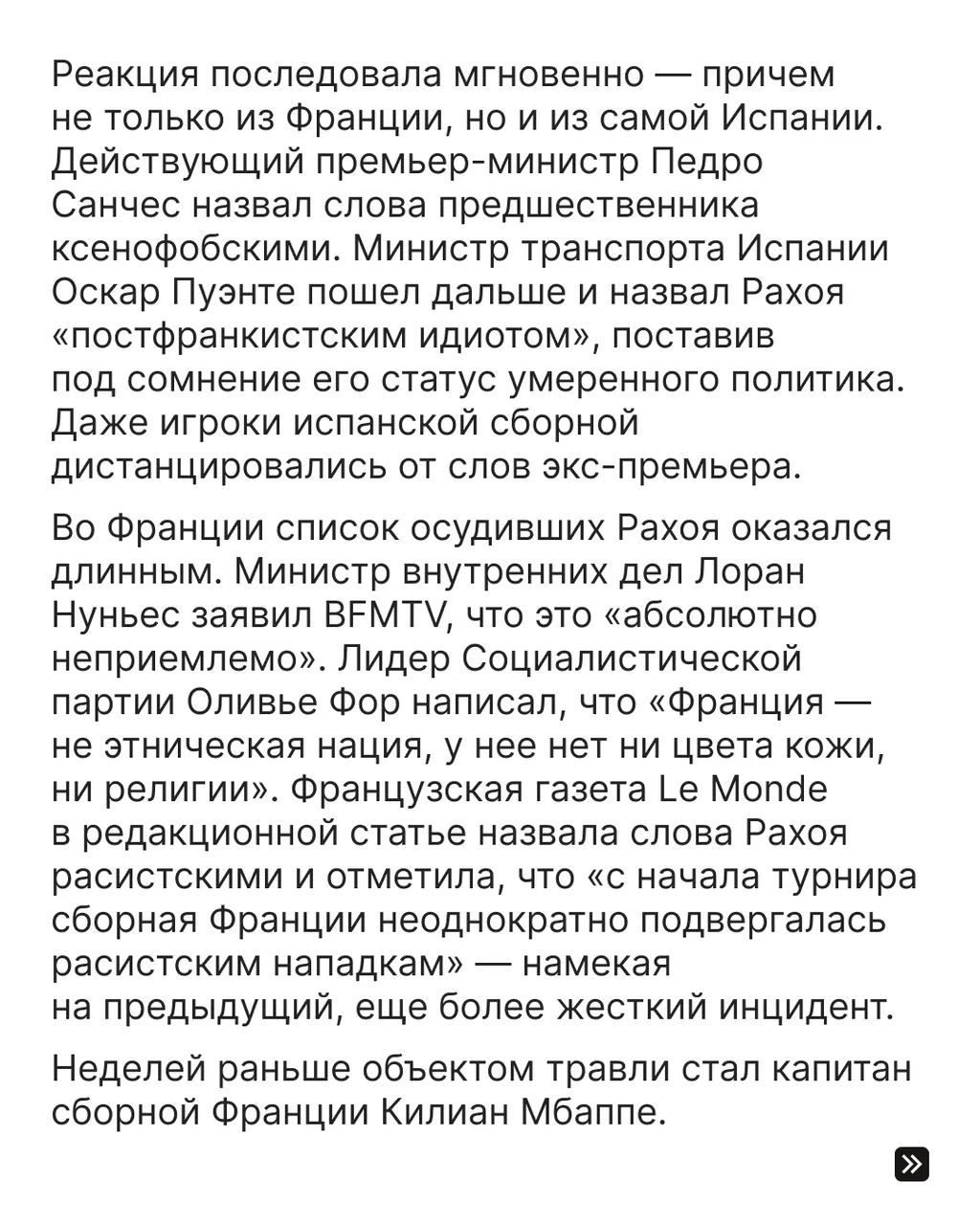 Реакция последовала мгновенно — причем не только из Франции, но и из самой Испании. Действующий премьер-министр Педро Санчес назвал слова предшественника ксенофобскими. Министр транспорта Испании Оскар Пуэнте пошел дальше и назвал Рахоя «постфранкистским идиотом», поставив под сомнение его статус умеренного политика. Даже игроки испанской сборной дистанцировались от слов экс-премьера.

Во Франции список осудивших Рахоя оказался длинным. Министр внутренних дел Лоран Нуньес заявил BFMTV, что это «абсолютно неприемлемо». Лидер Социалистической партии Оливье Фор написал, что «Франция — не этническая нация, у нее нет ни цвета кожи, ни религии». Французская газета Le Monde в редакционной статье назвала слова Рахоя расистскими и отметила, что «с начала турнира сборная Франции неоднократно подвергалась расистским нападкам» — намекая на предыдущий, еще более жесткий инцидент.

Неделей раньше объектом травли стал капитан сборной Франции Килиан Мбаппе.